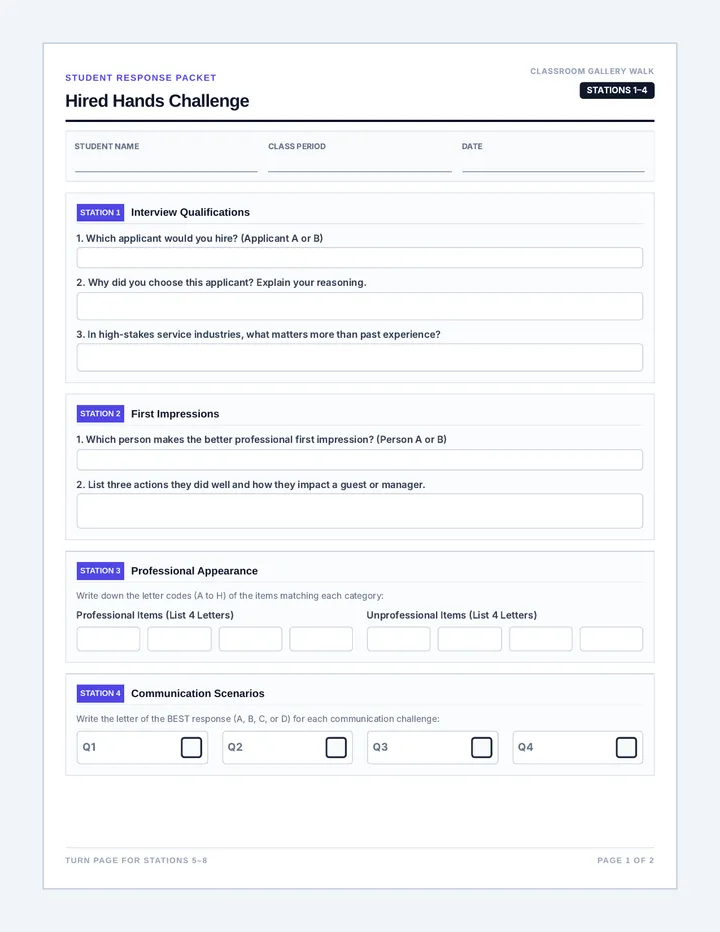 STUDENT RESPONSE PACKET

Hired Hands Challenge

CLASSROOM GALLERY WALK

STATIONS 1–4

STUDENT NAME

CLASS PERIOD

DATE

STATION 1 Interview Qualifications

1. Which applicant would you hire? (Applicant A or B)

2. Why did you choose this applicant? Explain your reasoning.

3. In high-stakes service industries, what matters more than past experience?

STATION 2 First Impressions

1. Which person makes the better professional first impression? (Person A or B)

2. List three actions they did well and how they impact a guest or manager.

STATION 3 Professional Appearance

Write down the letter codes (A to H) of the items matching each category:

Professional Items (List 4 Letters)

Unprofessional Items (List 4 Letters)

STATION 4 Communication Scenarios

Write the letter of the BEST response (A, B, C, or D) for each communication challenge:

Q1

Q2

Q3

Q4

TURN PAGE FOR STATIONS 5–8

PAGE 1 OF 2